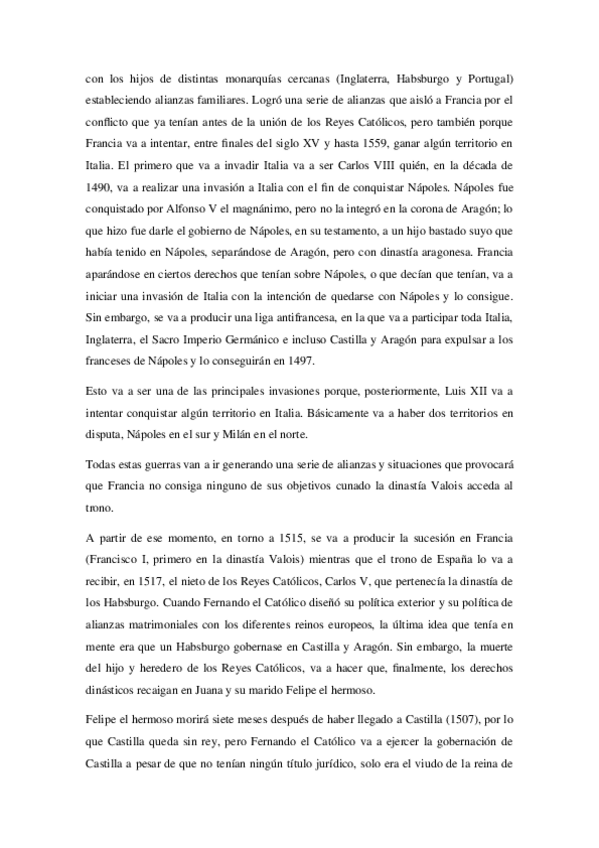 con los hijos de distintas monarquías cercanas (Inglaterra, Habsburgo y Portugal) estableciendo alianzas familiares. Logró una serie de alianzas que aisló a Francia por el conflicto que ya tenían antes de la unión de los Reyes Católicos, pero también porque Francia va a intentar, entre finales del siglo XV y hasta 1559, ganar algún territorio en Italia. El primero que va a invadir Italia va a ser Carlos VIII quién, en la década de 1490, va a realizar una invasión a Italia con el fin de conquistar Nápoles. Nápoles fue conquistado por Alfonso V el magnánimo, pero no la integró en la corona de Aragón; lo que hizo fue darle el gobierno de Nápoles, en su testamento, a un hijo bastado suyo que había tenido en Nápoles, separándose de Aragón, pero con dinastía aragonesa. Francia aparándose en ciertos derechos que tenían sobre Nápoles, o que decían que tenían, va a iniciar una invasión de Italia con la intención de quedarse con Nápoles y lo consigue. Sin embargo, se va a producir una liga antifrancesa, en la que va a participar toda Italia, Inglaterra, el Sacro Imperio Germánico e incluso Castilla y Aragón para expulsar a los franceses de Nápoles y lo conseguirán en 1497.

Esto va a ser una de las principales invasiones porque, posteriormente, Luis XII va a intentar conquistar algún territorio en Italia. Básicamente va a haber dos territorios en disputa, Nápoles en el sur y Milán en el norte.

Todas estas guerras van a ir generando una serie de alianzas y situaciones que provocará que Francia no consiga ninguno de sus objetivos cunado la dinastía Valois acceda al trono.

A partir de ese momento, en torno a 1515, se va a producir la sucesión en Francia (Francisco I, primero en la dinastía Valois) mientras que el trono de España lo va a recibir, en 1517, el nieto de los Reyes Católicos, Carlos V, que pertenecía la dinastía de los Habsburgo. Cuando Fernando el Católico diseñó su política exterior y su política de alianzas matrimoniales con los diferentes reinos europeos, la última idea que tenía en mente era que un Habsburgo gobernase en Castilla y Aragón. Sin embargo, la muerte del hijo y heredero de los Reyes Católicos, va a hacer que, finalmente, los derechos dinásticos recaigan en Juana y su marido Felipe el hermoso.

Felipe el hermoso morirá siete meses después de haber llegado a Castilla (1507), por lo que Castilla queda sin rey, pero Fernando el Católico va a ejercer la gobernación de Castilla a pesar de que no tenían ningún título jurídico, solo era el viudo de la reina de